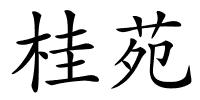 桂苑